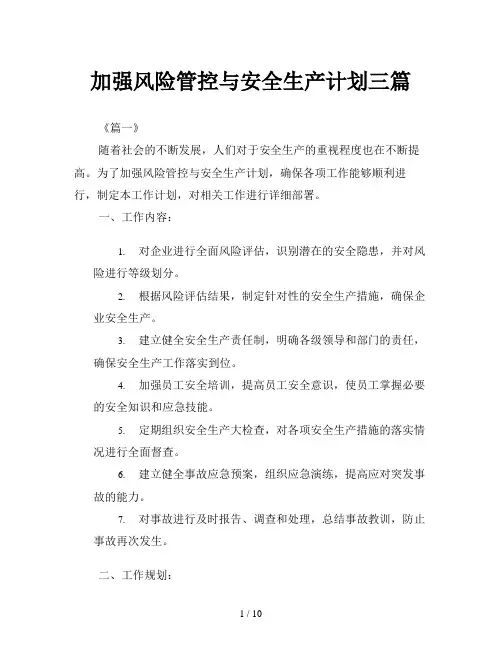 加强风险管控与安全生产计划三篇

《篇一》

随着社会的不断发展，人们对于安全生产的重视程度也在不断提高。为了加强风险管控与安全生产计划，确保各项工作能够顺利进行，制定本工作计划，对相关工作进行详细部署。

一、工作内容：

1. 对企业进行全面风险评估，识别潜在的安全隐患，并对风险进行等级划分。

2. 根据风险评估结果，制定针对性的安全生产措施，确保企业安全生产。

3. 建立健全安全生产责任制，明确各级领导和部门的责任，确保安全生产工作落实到位。

4. 加强员工安全培训，提高员工安全意识，使员工掌握必要的安全知识和应急技能。

5. 定期组织安全生产大检查，对各项安全生产措施的落实情况进行全面督查。

6. 建立健全事故应急预案，组织应急演练，提高应对突发事故的能力。

7. 对事故进行及时报告、调查和处理，总结事故教训，防止事故再次发生。

二、工作规划：

1 / 10